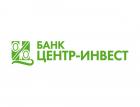 БАНК
ЦЕНТР-ИНВЕСТ